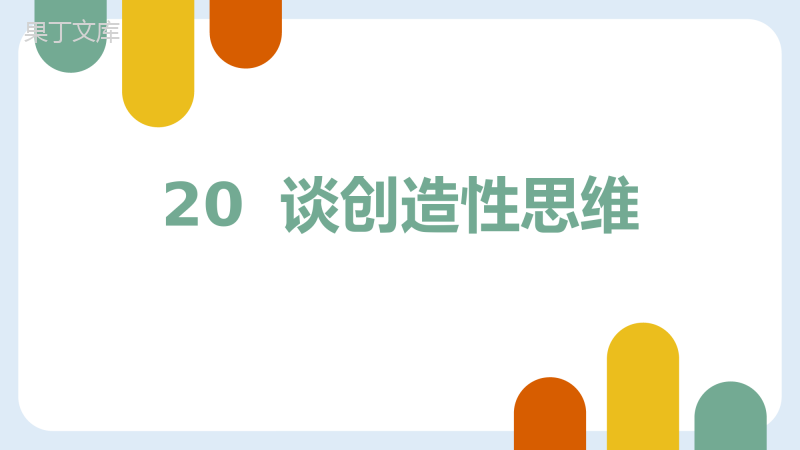 果丁文库

20 谈创造性思维